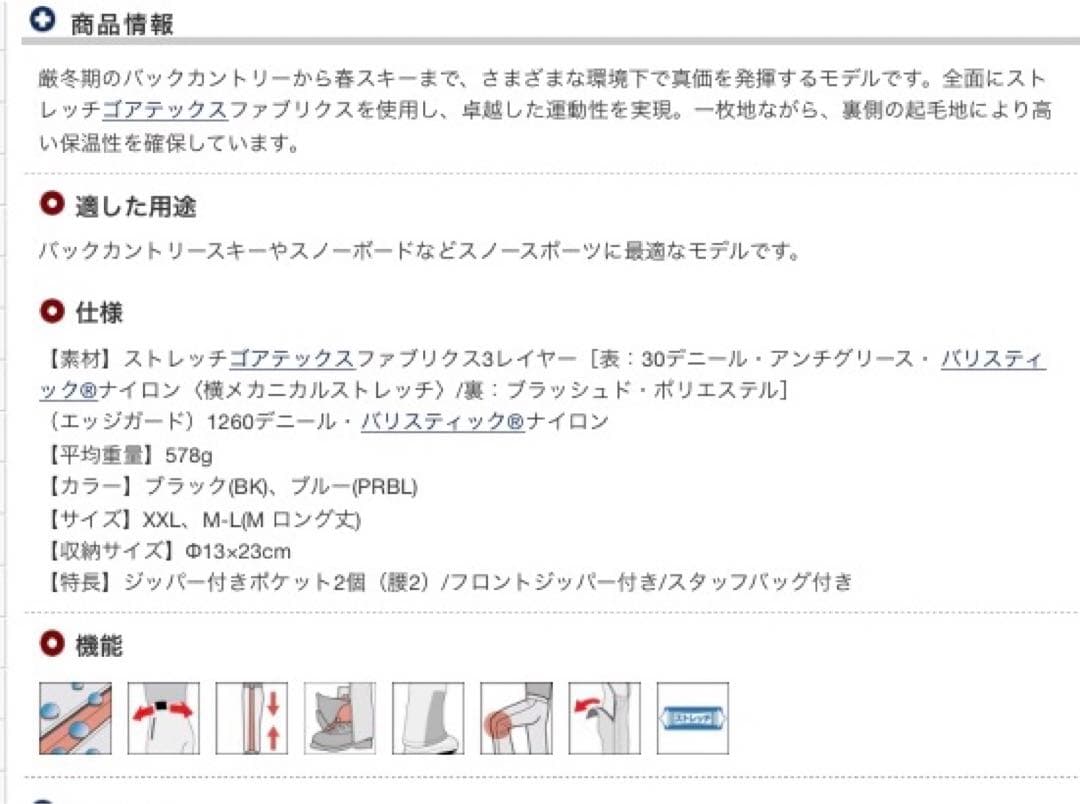 商品情報

厳冬期のバックカントリーから春スキーまで、さまざまな環境下で真価を発揮するモデルです。全面にストレッチゴアテックスファブリクスを使用し、卓越した運動性を実現。一枚地ながら、裏側の起毛地により高い保温性を確保しています。

適した用途

バックカントリースキーやスノーボードなどスノースポーツに最適なモデルです。

仕様

【素材】ストレッチゴアテックスファブリクス3レイヤー［表：30デニール・アンチグリース・バリスティック®ナイロン〈横メカニカルストレッチ〉/裏：ブラッシュド・ポリエステル］
（エッジガード）1260デニール・バリスティック®ナイロン
【平均重量】578g
【カラー】ブラック(BK)、ブルー(PRBL)
【サイズ】XXL、M-L(M ロング丈)
【収納サイズ】Φ13×23cm
【特長】ジッパー付きポケット2個（腰2）/フロントジッパー付き/スタッフバッグ付き

機能

ストレッチ